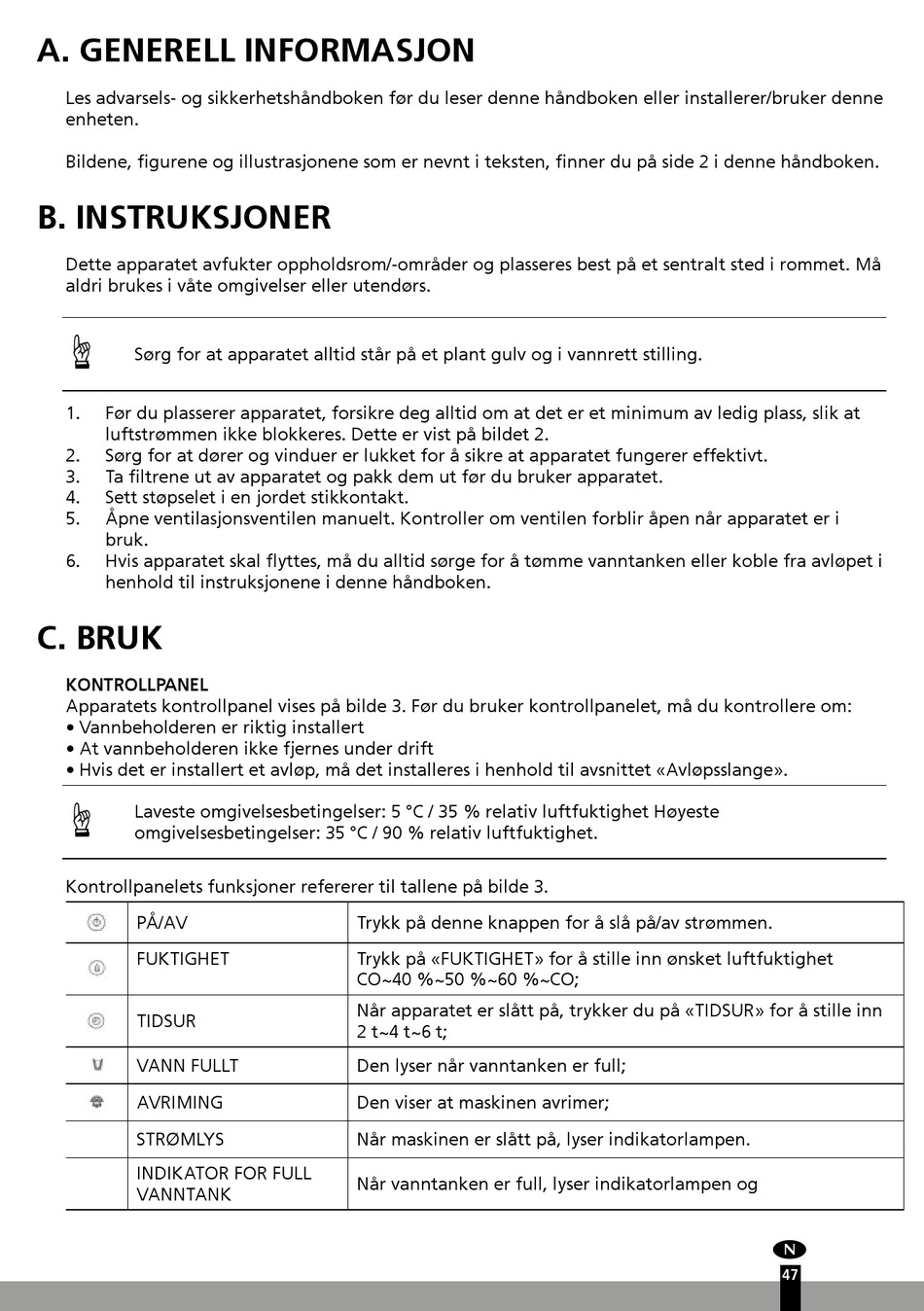 A. GENERELL INFORMASJON

Les advarsels- og sikkerhetshåndboken før du leser denne håndboken eller installerer/bruker denne enheten.

Bildene, figurene og illustrasjonene som er nevnt i teksten, finner du på side 2 i denne håndboken.

B. INSTRUKSJONER

Dette apparatet avfukter oppholdsrom/-områder og plasseres best på et sentralt sted i rommet. Må aldri brukes i våte omgivelser eller utendørs.

Sørg for at apparatet alltid står på et plant gulv og i vannrett stilling.

1. Før du plasserer apparatet, forsikre deg alltid om at det er et minimum av ledig plass, slik at luftstrømmen ikke blokkeres. Dette er vist på bildet 2.
2. Sørg for at dører og vinduer er lukket for å sikre at apparatet fungerer effektivt.
3. Ta filtrene ut av apparatet og pakk dem ut før du bruker apparatet.
4. Sett støpselet i en jordet stikkontakt.
5. Åpne ventilasjonsventilen manuelt. Kontroller om ventilen forblir åpen når apparatet er i bruk.
6. Hvis apparatet skal flyttes, må du alltid sørge for å tømme vanntanken eller koble fra avløpet i henhold til instruksjonene i denne håndboken.

C. BRUK

KONTROLLPANEL
Apparatets kontrollpanel vises på bilde 3. Før du bruker kontrollpanelet, må du kontrollere om:
• Vannbeholderen er riktig installert
• At vannbeholderen ikke fjernes under drift
• Hvis det er installert et avløp, må det installeres i henhold til avsnittet «Avløpsslange».

Laveste omgivelsesbetingelser: 5 °C / 35 % relativ luftfuktighet Høyeste omgivelsesbetingelser: 35 °C / 90 % relativ luftfuktighet.

Kontrollpanelets funksjoner refererer til tallene på bilde 3.

| | PÅ/AV | Trykk på denne knappen for å slå på/av strømmen. |
|---|---|---|
| | FUKTIGHET | Trykk på «FUKTIGHET» for å stille inn ønsket luftfuktighet CO~40 %~50 %~60 %~CO; |
| | TIDSUR | Når apparatet er slått på, trykker du på «TIDSUR» for å stille inn 2 t~4 t~6 t; |
| | VANN FULLT | Den lyser når vanntanken er full; |
| | AVRIMING | Den viser at maskinen avrimer; |
| | STRØMLYS | Når maskinen er slått på, lyser indikatorlampen. |
| | INDIKATOR FOR FULL VANNTANK | Når vanntanken er full, lyser indikatorlampen og |

N
47